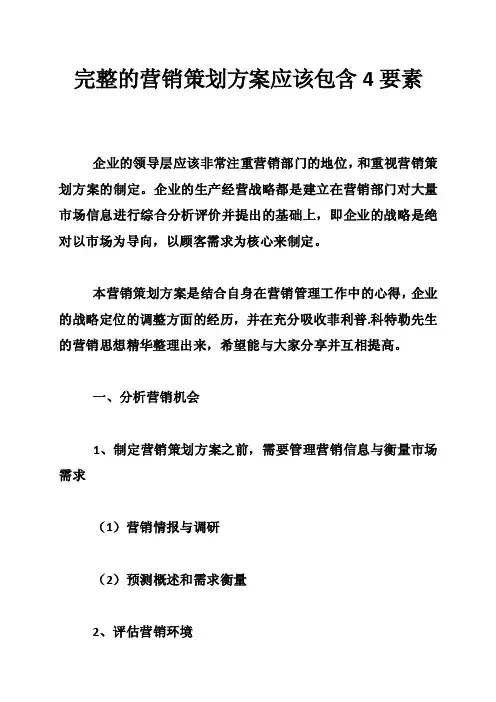 完整的营销策划方案应该包含 4 要素

企业的领导层应该非常注重营销部门的地位，和重视营销策划方案的制定。企业的生产经营战略都是建立在营销部门对大量市场信息进行综合分析评价并提出的基础上，即企业的战略是绝对以市场为导向，以顾客需求为核心来制定。

本营销策划方案是结合自身在营销管理工作中的心得，企业的战略定位的调整方面的经历，并在充分吸收菲利普.科特勒先生的营销思想精华整理出来，希望能与大家分享并互相提高。

一、分析营销机会

1、制定营销策划方案之前，需要管理营销信息与衡量市场需求

（1）营销情报与调研

（2）预测概述和需求衡量

2、评估营销环境